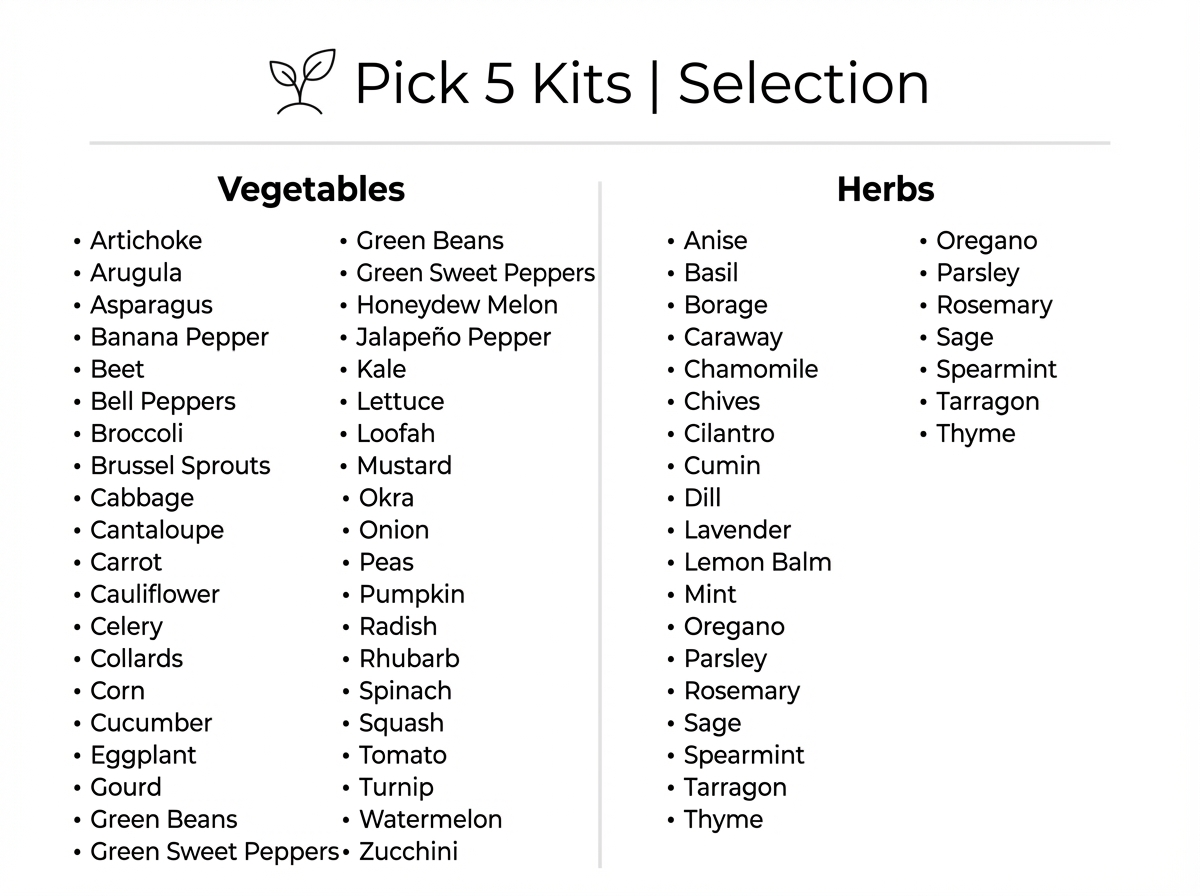 Pick 5 Kits | Selection

Vegetables

• Artichoke
• Arugula
• Asparagus
• Banana Pepper
• Beet
• Bell Peppers
• Broccoli
• Brussel Sprouts
• Cabbage
• Cantaloupe
• Carrot
• Cauliflower
• Celery
• Collards
• Corn
• Cucumber
• Eggplant
• Gourd
• Green Beans
• Green Sweet Peppers

• Green Beans
• Green Sweet Peppers
• Honeydew Melon
• Jalapeño Pepper
• Kale
• Lettuce
• Loofah
• Mustard
• Okra
• Onion
• Peas
• Pumpkin
• Radish
• Rhubarb
• Spinach
• Squash
• Tomato
• Turnip
• Watermelon
• Zucchini

Herbs

• Anise
• Basil
• Borage
• Caraway
• Chamomile
• Chives
• Cilantro
• Cumin
• Dill
• Lavender
• Lemon Balm
• Mint
• Oregano
• Parsley
• Rosemary
• Sage
• Spearmint
• Tarragon
• Thyme

• Oregano
• Parsley
• Rosemary
• Sage
• Spearmint
• Tarragon
• Thyme